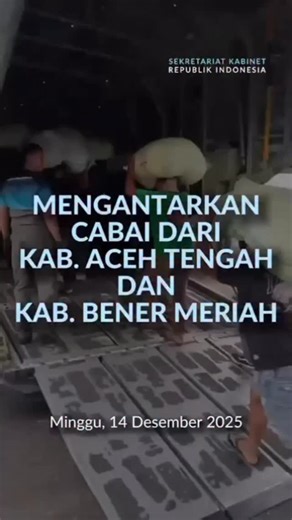 SEKRETARIAT KABINET
REPUBLIK INDONESIA

MENGANTARKAN CABAI DARI KAB. ACEH TENGAH DAN KAB. BENER MERIAH

Minggu, 14 Desember 2025